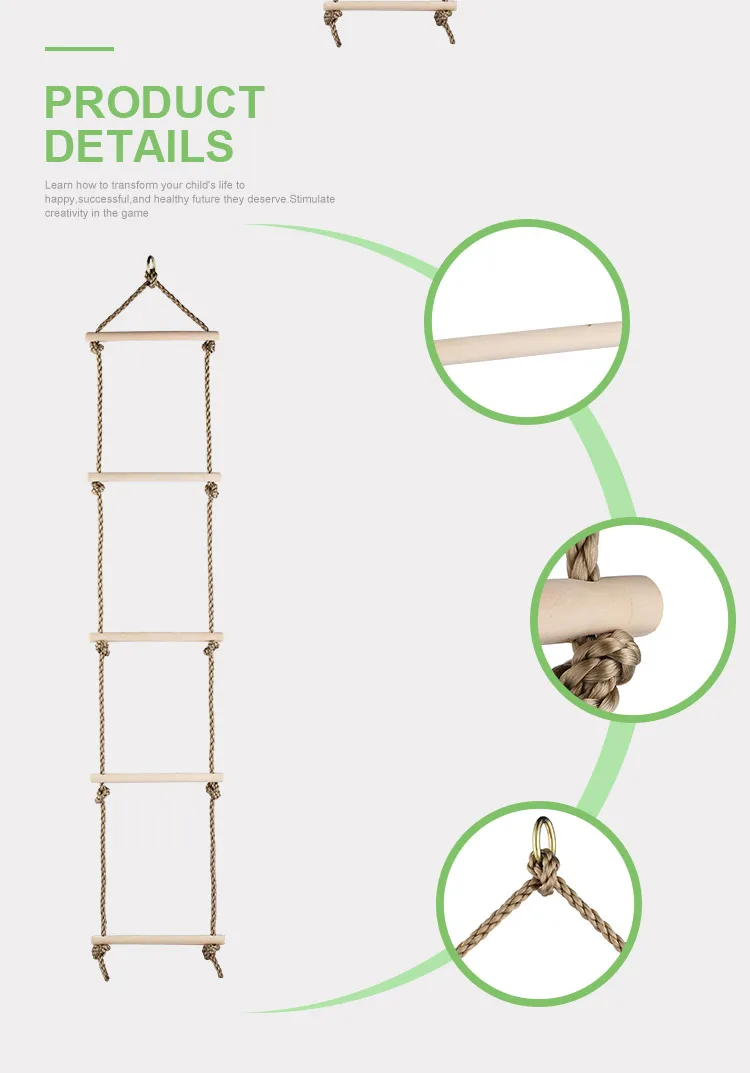 PRODUCT
DETAILS

Learn how to transform your child's life to happy,successful,and healthy future they deserve.Stimulate creativity in the game